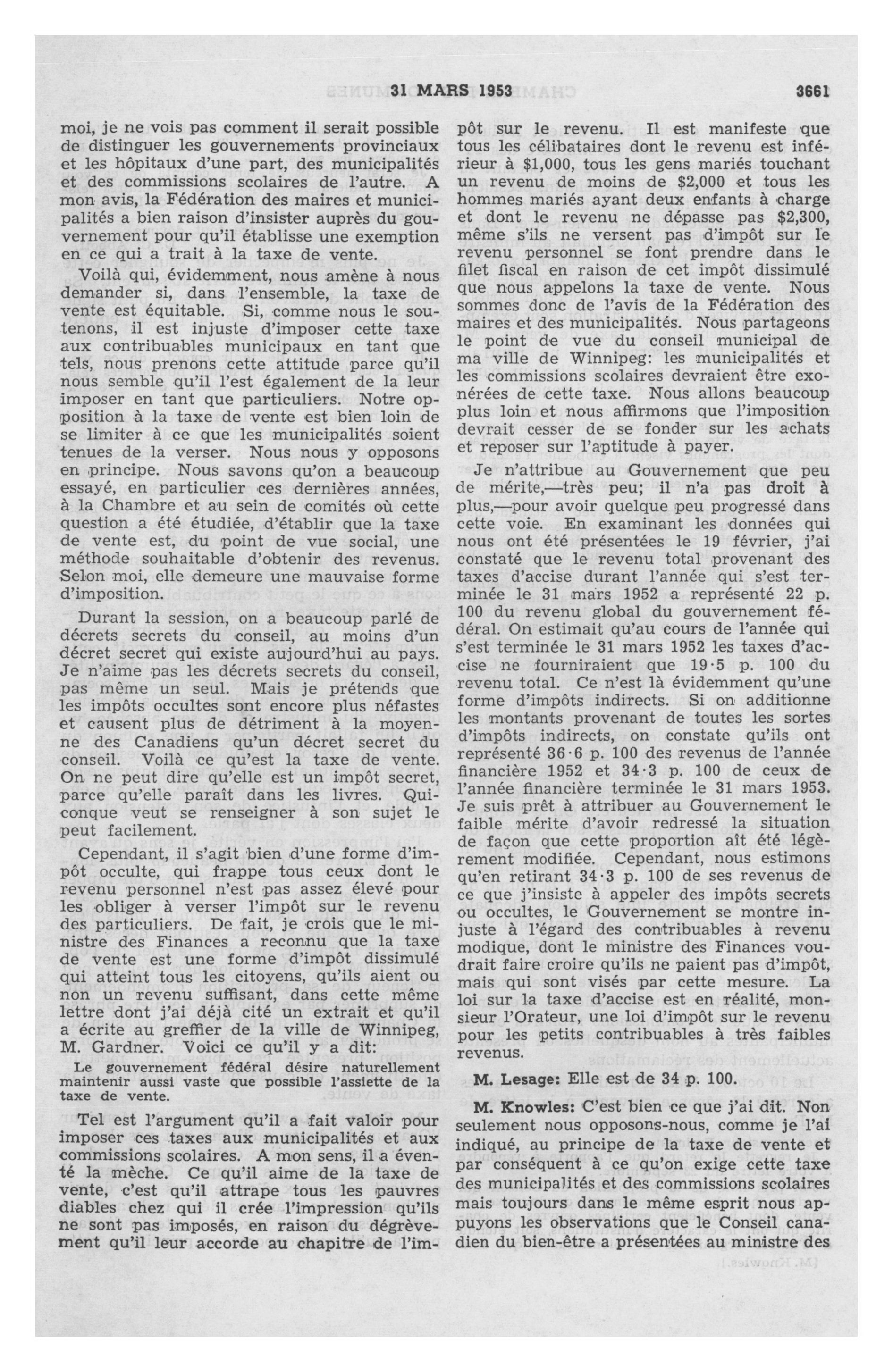 31 MARS 1953 3661

moi, je ne vois pas comment il serait possible de distinguer les gouvernements provinciaux et les hôpitaux d'une part, des municipalités et des commissions scolaires de l'autre. A mon avis, la Fédération des maires et municipalités a bien raison d'insister auprès du gouvernement pour qu'il établisse une exemption en ce qui a trait à la taxe de vente.

Voilà qui, évidemment, nous amène à nous demander si, dans l'ensemble, la taxe de vente est équitable. Si, comme nous le soutenons, il est injuste d'imposer cette taxe aux contribuables municipaux en tant que tels, nous prenons cette attitude parce qu'il nous semble qu'il l'est également de la leur imposer en tant que particuliers. Notre opposition à la taxe de vente est bien loin de se limiter à ce que les municipalités soient tenues de la verser. Nous nous y opposons en principe. Nous savons qu'on a beaucoup essayé, en particulier ces dernières années, à la Chambre et au sein de comités où cette question a été étudiée, d'établir que la taxe de vente est, du point de vue social, une méthode souhaitable d'obtenir des revenus. Selon moi, elle demeure une mauvaise forme d'imposition.

Durant la session, on a beaucoup parlé de décrets secrets du conseil, au moins d'un décret secret qui existe aujourd'hui au pays. Je n'aime pas les décrets secrets du conseil, pas même un seul. Mais je prétends que les impôts occultes sont encore plus néfastes et causent plus de détriment à la moyenne des Canadiens qu'un décret secret du conseil. Voilà ce qu'est la taxe de vente. On ne peut dire qu'elle est un impôt secret, parce qu'elle paraît dans les livres. Quiconque veut se renseigner à son sujet le peut facilement.

Cependant, il s'agit bien d'une forme d'impôt occulte, qui frappe tous ceux dont le revenu personnel n'est pas assez élevé pour les obliger à verser l'impôt sur le revenu des particuliers. De fait, je crois que le ministre des Finances a reconnu que la taxe de vente est une forme d'impôt dissimulé qui atteint tous les citoyens, qu'ils aient ou non un revenu suffisant, dans cette même lettre dont j'ai déjà cité un extrait et qu'il a écrite au greffier de la ville de Winnipeg, M. Gardner. Voici ce qu'il y a dit:

Le gouvernement fédéral désire naturellement maintenir aussi vaste que possible l'assiette de la taxe de vente.

Tel est l'argument qu'il a fait valoir pour imposer ces taxes aux municipalités et aux commissions scolaires. A mon sens, il a éventé la mèche. Ce qu'il aime de la taxe de vente, c'est qu'il attrape tous les pauvres diables chez qui il crée l'impression qu'ils ne sont pas imposés, en raison du dégrèvement qu'il leur accorde au chapitre de l'impôt sur le revenu. Il est manifeste que tous les célibataires dont le revenu est inférieur à $1,000, tous les gens mariés touchant un revenu de moins de $2,000 et tous les hommes mariés ayant deux enfants à charge et dont le revenu ne dépasse pas $2,300, même s'ils ne versent pas d'impôt sur le revenu personnel se font prendre dans le filet fiscal en raison de cet impôt dissimulé que nous appelons la taxe de vente. Nous sommes donc de l'avis de la Fédération des maires et des municipalités. Nous partageons le point de vue du conseil municipal de ma ville de Winnipeg: les municipalités et les commissions scolaires devraient être exonérées de cette taxe. Nous allons beaucoup plus loin et nous affirmons que l'imposition devrait cesser de se fonder sur les achats et reposer sur l'aptitude à payer.

Je n'attribue au Gouvernement que peu de mérite,—très peu; il n'a pas droit à plus,—pour avoir quelque peu progressé dans cette voie. En examinant les données qui nous ont été présentées le 19 février, j'ai constaté que le revenu total provenant des taxes d'accise durant l'année qui s'est terminée le 31 mars 1952 a représenté 22 p. 100 du revenu global du gouvernement fédéral. On estimait qu'au cours de l'année qui s'est terminée le 31 mars 1952 les taxes d'accise ne fourniraient que 19·5 p. 100 du revenu total. Ce n'est là évidemment qu'une forme d'impôts indirects. Si on additionne les montants provenant de toutes les sortes d'impôts indirects, on constate qu'ils ont représenté 36·6 p. 100 des revenus de l'année financière 1952 et 34·3 p. 100 de ceux de l'année financière terminée le 31 mars 1953. Je suis prêt à attribuer au Gouvernement le faible mérite d'avoir redressé la situation de façon que cette proportion aît été légèrement modifiée. Cependant, nous estimons qu'en retirant 34·3 p. 100 de ses revenus de ce que j'insiste à appeler des impôts secrets ou occultes, le Gouvernement se montre injuste à l'égard des contribuables à revenu modique, dont le ministre des Finances voudrait faire croire qu'ils ne paient pas d'impôt, mais qui sont visés par cette mesure. La loi sur la taxe d'accise est en réalité, monsieur l'Orateur, une loi d'impôt sur le revenu pour les petits contribuables à très faibles revenus.

M. Lesage: Elle est de 34 p. 100.

M. Knowles: C'est bien ce que j'ai dit. Non seulement nous opposons-nous, comme je l'ai indiqué, au principe de la taxe de vente et par conséquent à ce qu'on exige cette taxe des municipalités et des commissions scolaires mais toujours dans le même esprit nous appuyons les observations que le Conseil canadien du bien-être a présentées au ministre des